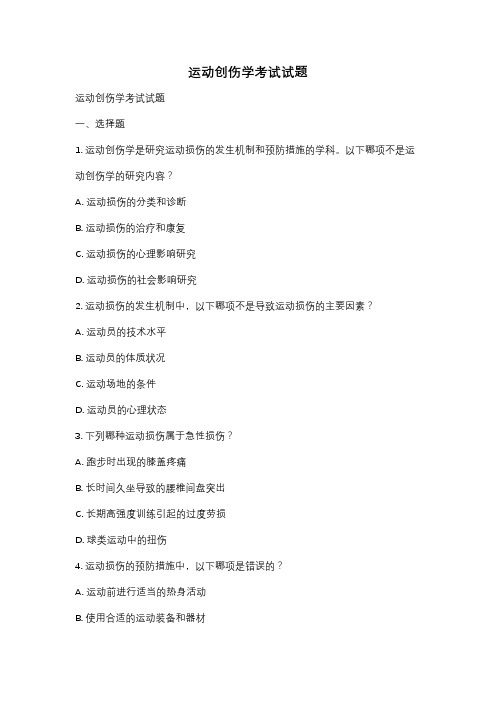 运动创伤学考试试题

运动创伤学考试试题

一、选择题

1. 运动创伤学是研究运动损伤的发生机制和预防措施的学科。以下哪项不是运动创伤学的研究内容？

A. 运动损伤的分类和诊断

B. 运动损伤的治疗和康复

C. 运动损伤的心理影响研究

D. 运动损伤的社会影响研究

2. 运动损伤的发生机制中，以下哪项不是导致运动损伤的主要因素？

A. 运动员的技术水平

B. 运动员的体质状况

C. 运动场地的条件

D. 运动员的心理状态

3. 下列哪种运动损伤属于急性损伤？

A. 跑步时出现的膝盖疼痛

B. 长时间久坐导致的腰椎间盘突出

C. 长期高强度训练引起的过度劳损

D. 球类运动中的扭伤

4. 运动损伤的预防措施中，以下哪项是错误的？

A. 运动前进行适当的热身活动

B. 使用合适的运动装备和器材